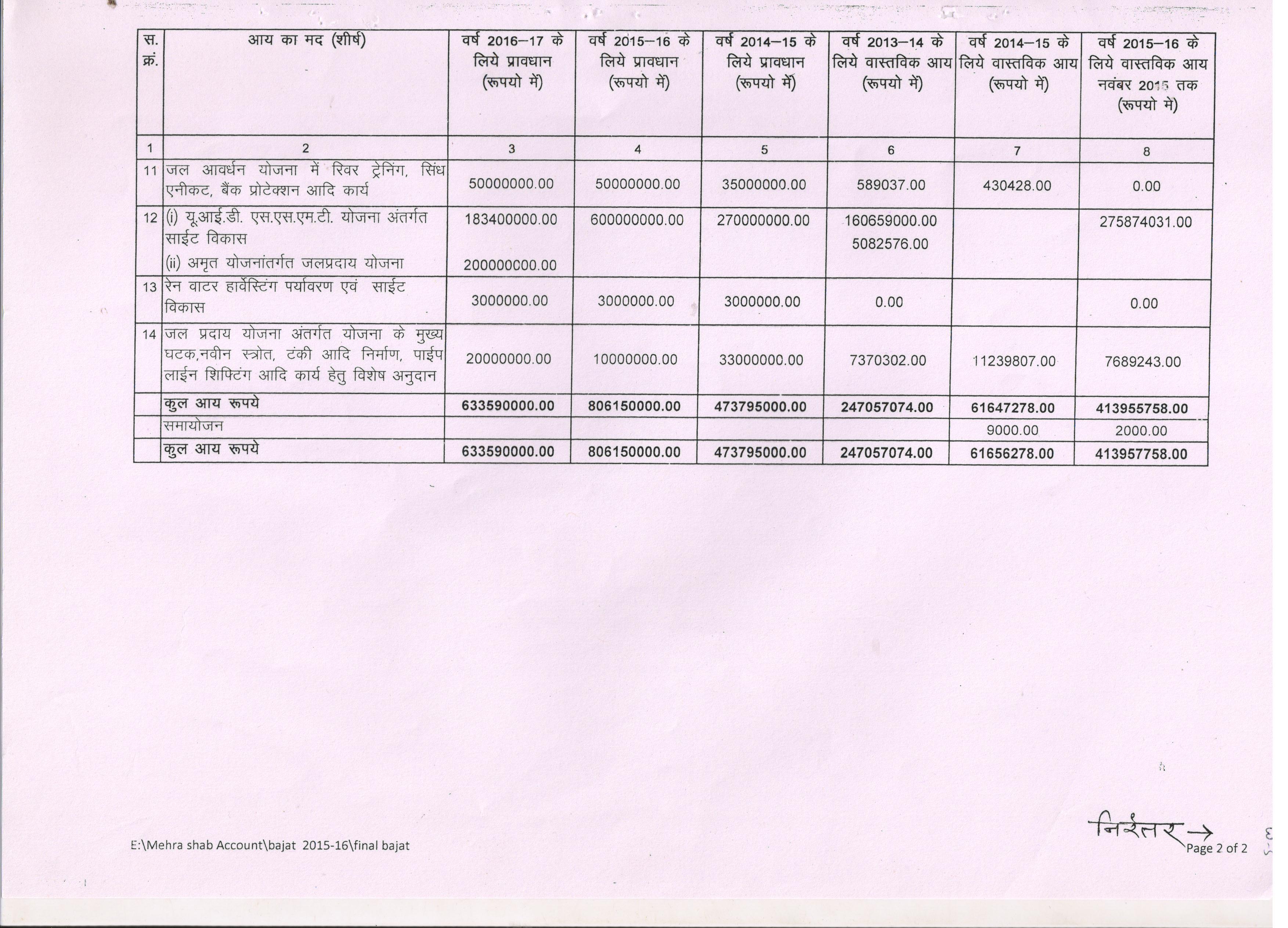 | स. क्रं. | आय का मद (शीर्ष) | वर्ष 2016–17 के लिये प्रावधान (रूपयो में) | वर्ष 2015–16 के लिये प्रावधान (रूपयो में) | वर्ष 2014–15 के लिये प्रावधान (रूपयो में) | वर्ष 2013–14 के लिये वास्तविक आय (रूपयो में) | वर्ष 2014–15 के लिये वास्तविक आय (रूपयो में) | वर्ष 2015–16 के लिये वास्तविक आय नवंबर 2015 तक (रूपयो मे) |
|---|---|---|---|---|---|---|---|
| 1 | 2 | 3 | 4 | 5 | 6 | 7 | 8 |
| 11 | जल आवर्धन योजना में रिवर ट्रेनिंग, सिंध एनीकट, बैंक प्रोटेक्शन आदि कार्य | 50000000.00 | 50000000.00 | 35000000.00 | 589037.00 | 430428.00 | 0.00 |
| 12 | (i) यू.आई.डी. एस.एस.एम.टी. योजना अंतर्गत साईट विकास (ii) अमृत योजनांतर्गत जलप्रदाय योजना | 183400000.00 200000000.00 | 600000000.00 | 270000000.00 | 160659000.00 5082576.00 | | 275874031.00 |
| 13 | रेन वाटर हार्वेस्टिंग पर्यावरण एवं साईट विकास | 3000000.00 | 3000000.00 | 3000000.00 | 0.00 | | 0.00 |
| 14 | जल प्रदाय योजना अंतर्गत योजना के मुख्य घटक,नवीन स्त्रोत, टंकी आदि निर्माण, पाईप लाईन शिफ्टिंग आदि कार्य हेतु विशेष अनुदान | 20000000.00 | 10000000.00 | 33000000.00 | 7370302.00 | 11239807.00 | 7689243.00 |
| | कुल आय रूपये | 633590000.00 | 806150000.00 | 473795000.00 | 247057074.00 | 61647278.00 | 413955758.00 |
| | समायोजन | | | | | 9000.00 | 2000.00 |
| | कुल आय रूपये | 633590000.00 | 806150000.00 | 473795000.00 | 247057074.00 | 61656278.00 | 413957758.00 |

E:\Mehra shab Account\bajat 2015-16\final bajat

निरंतर →
Page 2 of 2